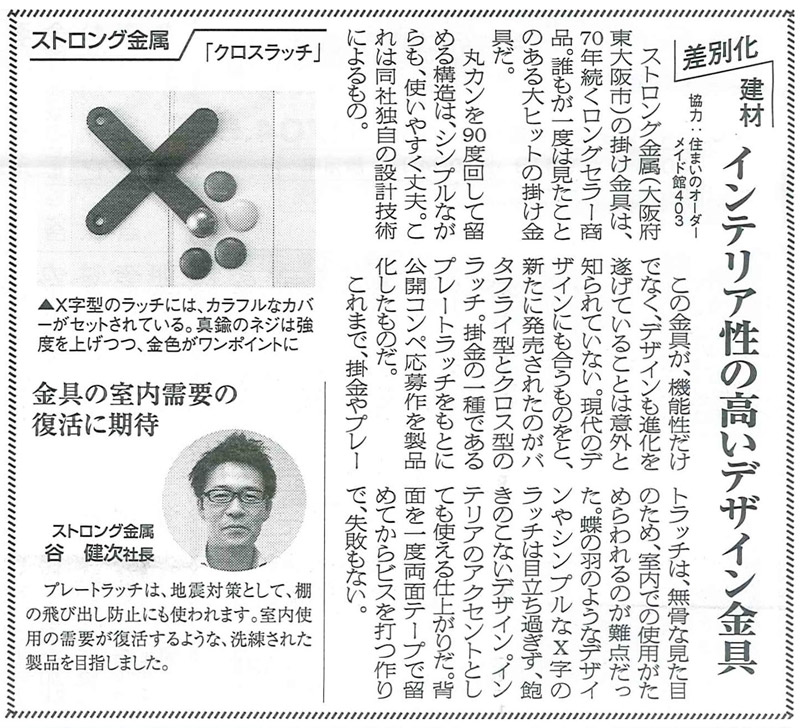 差別化
建材
協力：住まいのオーダーメイド館403

インテリア性の高いデザイン金具

ストロング金属（大阪府東大阪市）の掛け金具は、70年続くロングセラー商品。誰もが一度は見たことのある大ヒットの掛け金具だ。

丸カンを90度回して留める構造は、シンプルながらも、使いやすく丈夫。これは同社独自の設計技術によるもの。

この金具が、機能性だけでなく、デザインも進化を遂げていることは意外と知られていない。現代のデザインにも合うものをと、新たに発売されたのがバタフライ型とクロス型のラッチ。掛金の一種であるプレートラッチをもとに公開コンペ応募作を製品化したものだ。

これまで、掛金やプレートラッチは、無骨な見た目のため、室内での使用がためらわれるのが難点だった。蝶の羽のようなデザインやシンプルなX字のラッチは目立ち過ぎず、飽きのこないデザイン。インテリアのアクセントとしても使える仕上がりだ。背面を一度両面テープで留めてからビスを打つ作りで、失敗もない。

ストロング金属
「クロスラッチ」

▲X字型のラッチには、カラフルなカバーがセットされている。真鍮のネジは強度を上げつつ、金色がワンポイントに

金具の室内需要の復活に期待

ストロング金属
谷　健次社長

プレートラッチは、地震対策として、棚の飛び出し防止にも使われます。室内使用の需要が復活するような、洗練された製品を目指しました。